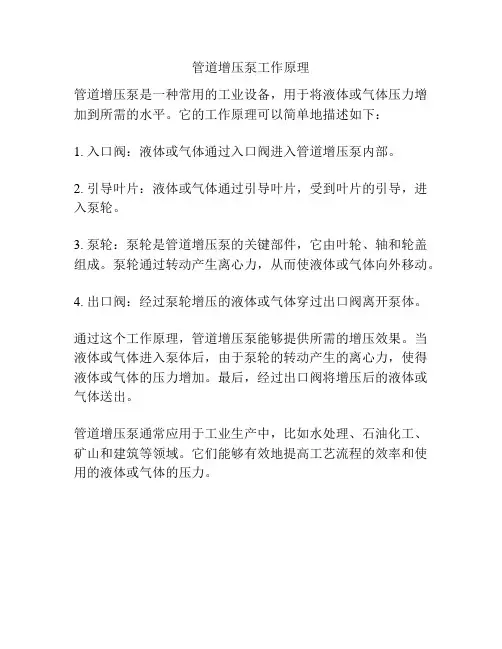 管道增压泵工作原理

管道增压泵是一种常用的工业设备，用于将液体或气体压力增加到所需的水平。它的工作原理可以简单地描述如下：

1. 入口阀：液体或气体通过入口阀进入管道增压泵内部。

2. 引导叶片：液体或气体通过引导叶片，受到叶片的引导，进入泵轮。

3. 泵轮：泵轮是管道增压泵的关键部件，它由叶轮、轴和轮盖组成。泵轮通过转动产生离心力，从而使液体或气体向外移动。

4. 出口阀：经过泵轮增压的液体或气体穿过出口阀离开泵体。

通过这个工作原理，管道增压泵能够提供所需的增压效果。当液体或气体进入泵体后，由于泵轮的转动产生的离心力，使得液体或气体的压力增加。最后，经过出口阀将增压后的液体或气体送出。

管道增压泵通常应用于工业生产中，比如水处理、石油化工、矿山和建筑等领域。它们能够有效地提高工艺流程的效率和使用的液体或气体的压力。